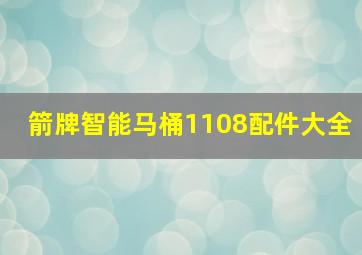 箭牌智能马桶1108配件大全